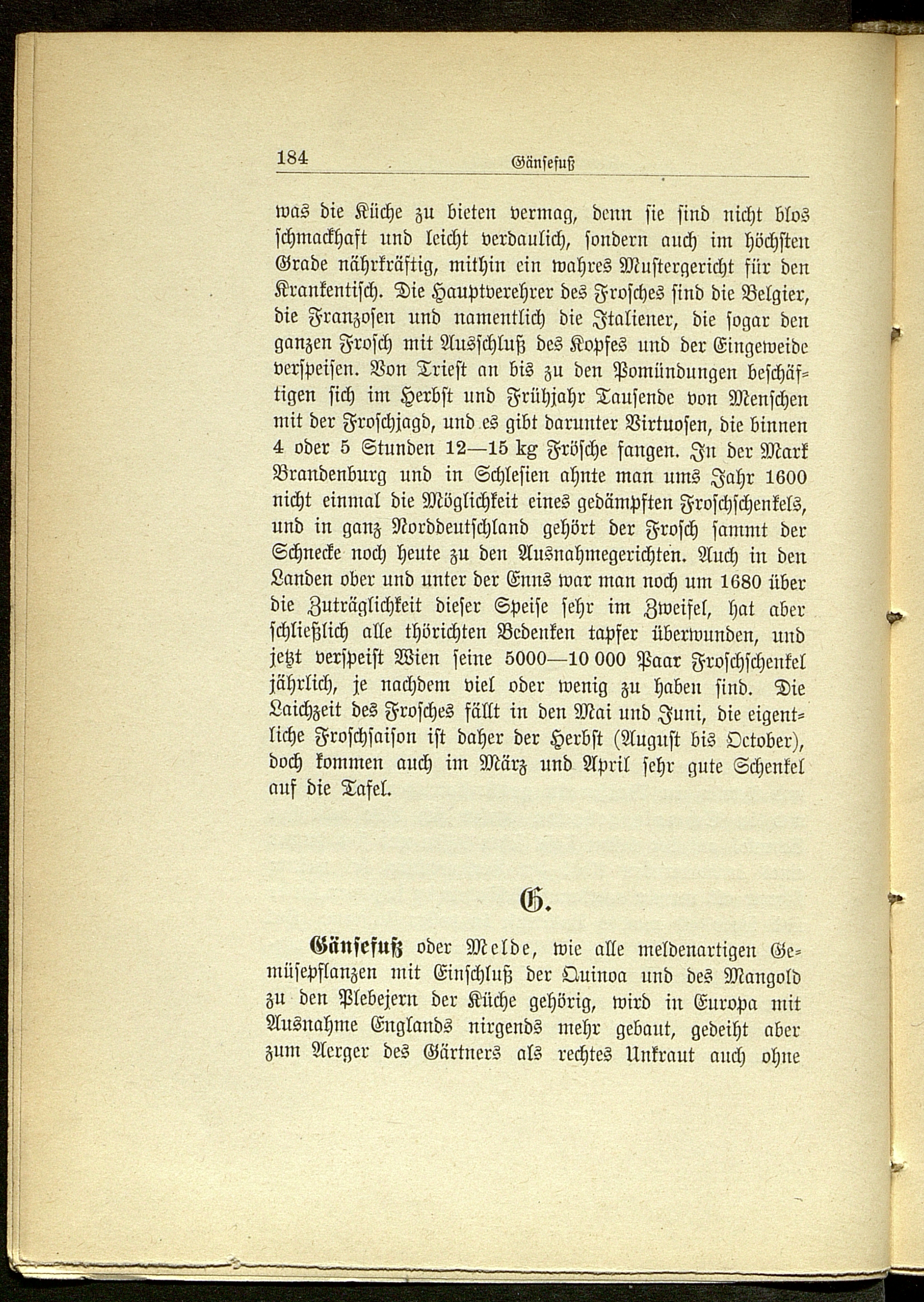 184 Gänsefuß

was die Küche zu bieten vermag, denn sie sind nicht blos schmackhaft und leicht verdaulich, sondern auch im höchsten Grade nährkräftig, mithin ein wahres Mustergericht für den Krankentisch. Die Hauptverehrer des Frosches sind die Belgier, die Franzosen und namentlich die Italiener, die sogar den ganzen Frosch mit Ausschluß des Kopfes und der Eingeweide verspeisen. Von Triest an bis zu den Pomündungen beschäftigen sich im Herbst und Frühjahr Tausende von Menschen mit der Froschjagd, und es gibt darunter Virtuosen, die binnen 4 oder 5 Stunden 12—15 kg Frösche fangen. In der Mark Brandenburg und in Schlesien ahnte man ums Jahr 1600 nicht einmal die Möglichkeit eines gedämpften Froschschenkels, und in ganz Norddeutschland gehört der Frosch sammt der Schnecke noch heute zu den Ausnahmegerichten. Auch in den Landen ober und unter der Enns war man noch um 1680 über die Zuträglichkeit dieser Speise sehr im Zweifel, hat aber schließlich alle thörichten Bedenken tapfer überwunden, und jetzt verspeist Wien seine 5000—10 000 Paar Froschschenkel jährlich, je nachdem viel oder wenig zu haben sind. Die Laichzeit des Frosches fällt in den Mai und Juni, die eigentliche Froschsaison ist daher der Herbst (August bis October), doch kommen auch im März und April sehr gute Schenkel auf die Tafel.

G.

Gänsefuß oder Melde, wie alle meldenartigen Gemüsepflanzen mit Einschluß der Quinoa und des Mangold zu den Plebejern der Küche gehörig, wird in Europa mit Ausnahme Englands nirgends mehr gebaut, gedeiht aber zum Aerger des Gärtners als rechtes Unkraut auch ohne